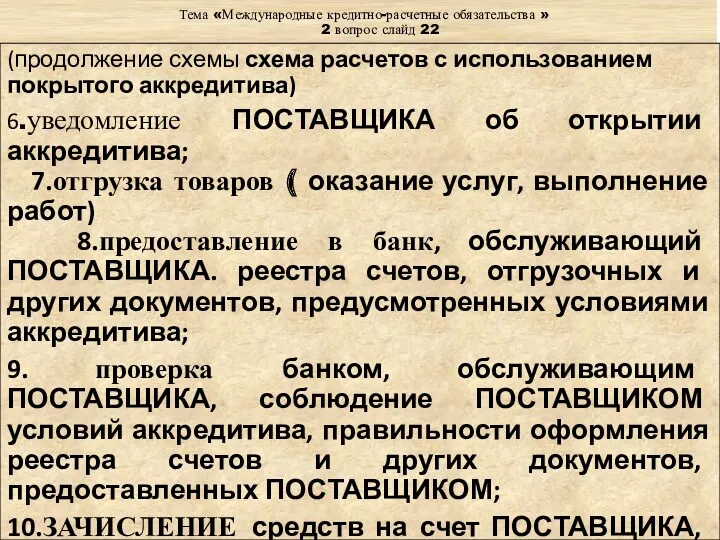 Тема «Международные кредитно-расчетные обязательства »
2 вопрос слайд 22

(продолжение схемы схема расчетов с использованием покрытого аккредитива)

6.уведомление ПОСТАВЩИКА об открытии аккредитива;

7.отгрузка товаров ( оказание услуг, выполнение работ)

8.предоставление в банк, обслуживающий ПОСТАВЩИКА. реестра счетов, отгрузочных и других документов, предусмотренных условиями аккредитива;

9. проверка банком, обслуживающим ПОСТАВЩИКА, соблюдение ПОСТАВЩИКОМ условий аккредитива, правильности оформления реестра счетов и других документов, предоставленных ПОСТАВЩИКОМ;

10.ЗАЧИСЛЕНИЕ средств на счет ПОСТАВЩИКА,